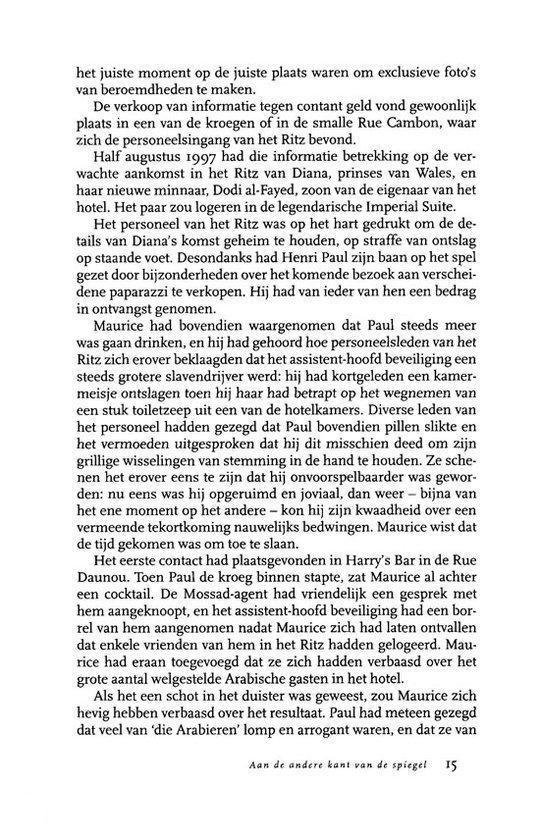 het juiste moment op de juiste plaats waren om exclusieve foto's van beroemdheden te maken.

De verkoop van informatie tegen contant geld vond gewoonlijk plaats in een van de kroegen of in de smalle Rue Cambon, waar zich de personeelsingang van het Ritz bevond.

Half augustus 1997 had die informatie betrekking op de verwachte aankomst in het Ritz van Diana, prinses van Wales, en haar nieuwe minnaar, Dodi al-Fayed, zoon van de eigenaar van het hotel. Het paar zou logeren in de legendarische Imperial Suite.

Het personeel van het Ritz was op het hart gedrukt om de details van Diana's komst geheim te houden, op straffe van ontslag op staande voet. Desondanks had Henri Paul zijn baan op het spel gezet door bijzonderheden over het komende bezoek aan verscheidene paparazzi te verkopen. Hij had van ieder van hen een bedrag in ontvangst genomen.

Maurice had bovendien waargenomen dat Paul steeds meer was gaan drinken, en hij had gehoord hoe personeelsleden van het Ritz zich erover beklaagden dat het assistent-hoofd beveiliging een steeds grotere slavendrijver werd: hij had kortgeleden een kamermeisje ontslagen toen hij haar had betrapt op het wegnemen van een stuk toiletzeep uit een van de hotelkamers. Diverse leden van het personeel hadden gezegd dat Paul bovendien pillen slikte en het vermoeden uitgesproken dat hij dit misschien deed om zijn grillige wisselingen van stemming in de hand te houden. Ze schenen het erover eens te zijn dat hij onvoorspelbaarder was geworden: nu eens was hij opgeruimd en joviaal, dan weer – bijna van het ene moment op het andere – kon hij zijn kwaadheid over een vermeende tekortkoming nauwelijks bedwingen. Maurice wist dat de tijd gekomen was om toe te slaan.

Het eerste contact had plaatsgevonden in Harry's Bar in de Rue Daunou. Toen Paul de kroeg binnen stapte, zat Maurice al achter een cocktail. De Mossad-agent had vriendelijk een gesprek met hem aangeknoopt, en het assistent-hoofd beveiliging had een borrel van hem aangenomen nadat Maurice zich had laten ontvallen dat enkele vrienden van hem in het Ritz hadden gelogeerd. Maurice had eraan toegevoegd dat ze zich hadden verbaasd over het grote aantal welgestelde Arabische gasten in het hotel.

Als het een schot in het duister was geweest, zou Maurice zich hevig hebben verbaasd over het resultaat. Paul had meteen gezegd dat veel van 'die Arabieren' lomp en arrogant waren, en dat ze van

Aan de andere kant van de spiegel 15